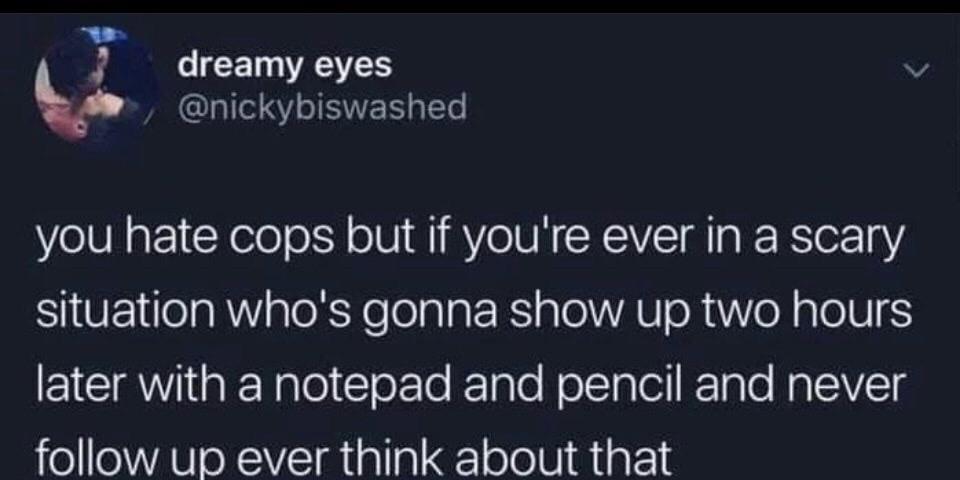 dreamy eyes
@nickybiswashed

you hate cops but if you're ever in a scary situation who's gonna show up two hours later with a notepad and pencil and never follow up ever think about that